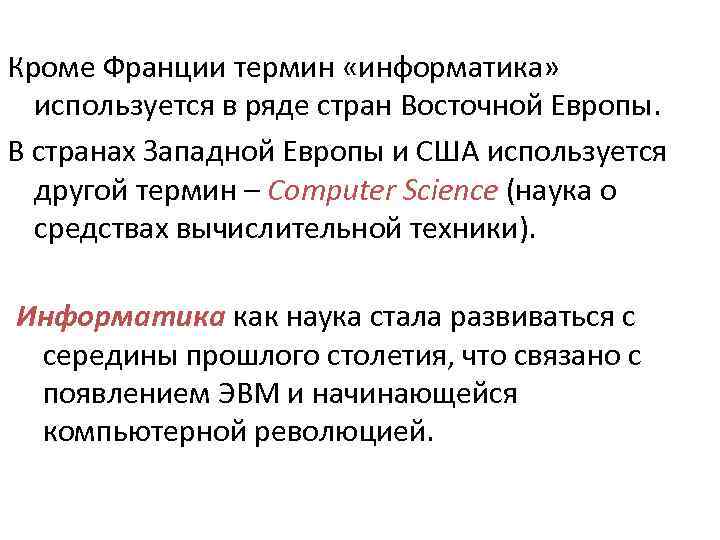 Кроме Франции термин «информатика» используется в ряде стран Восточной Европы.

В странах Западной Европы и США используется другой термин – Computer Science (наука о средствах вычислительной техники).

Информатика как наука стала развиваться с середины прошлого столетия, что связано с появлением ЭВМ и начинающейся компьютерной революцией.